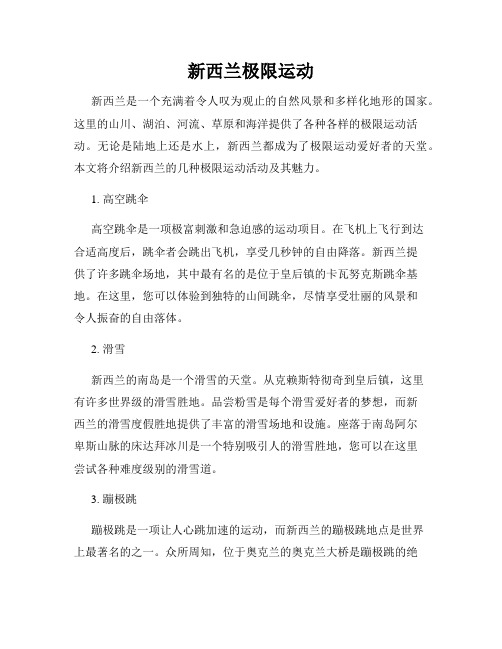 新西兰极限运动

新西兰是一个充满着令人叹为观止的自然风景和多样化地形的国家。这里的山川、湖泊、河流、草原和海洋提供了各种各样的极限运动活动。无论是陆地上还是水上，新西兰都成为了极限运动爱好者的天堂。本文将介绍新西兰的几种极限运动活动及其魅力。

1. 高空跳伞

高空跳伞是一项极富刺激和急迫感的运动项目。在飞机上飞行到达合适高度后，跳伞者会跳出飞机，享受几秒钟的自由降落。新西兰提供了许多跳伞场地，其中最有名的是位于皇后镇的卡瓦努克斯跳伞基地。在这里，您可以体验到独特的山间跳伞，尽情享受壮丽的风景和令人振奋的自由落体。

2. 滑雪

新西兰的南岛是一个滑雪的天堂。从克赖斯特彻奇到皇后镇，这里有许多世界级的滑雪胜地。品尝粉雪是每个滑雪爱好者的梦想，而新西兰的滑雪度假胜地提供了丰富的滑雪场地和设施。座落于南岛阿尔卑斯山脉的床达拜冰川是一个特别吸引人的滑雪胜地，您可以在这里尝试各种难度级别的滑雪道。

3. 蹦极跳

蹦极跳是一项让人心跳加速的运动，而新西兰的蹦极跳地点是世界上最著名的之一。众所周知，位于奥克兰的奥克兰大桥是蹦极跳的绝